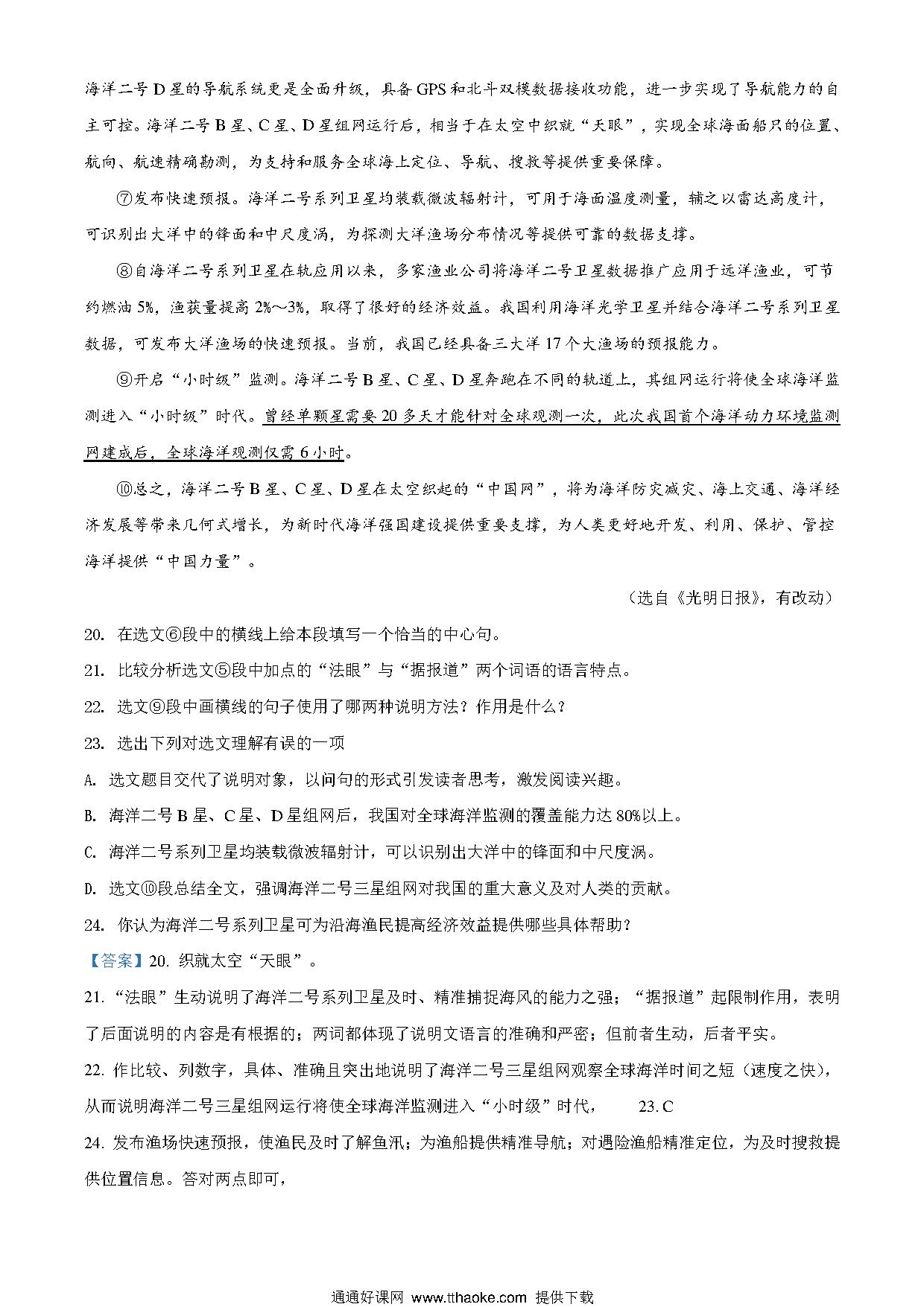 海洋二号D星的导航系统更是全面升级，具备GPS和北斗双模数据接收功能，进一步实现了导航能力的自主可控。海洋二号B星、C星、D星组网运行后，相当于在太空中织就“天眼”，实现全球海面船只的位置、航向、航速精确勘测，为支持和服务全球海上定位、导航、搜救等提供重要保障。

⑦发布快速预报。海洋二号系列卫星均装载微波辐射计，可用于海面温度测量，辅之以雷达高度计，可识别出大洋中的锋面和中尺度涡，为探测大洋渔场分布情况等提供可靠的数据支撑。

⑧自海洋二号系列卫星在轨应用以来，多家渔业公司将海洋二号卫星数据推广应用于远洋渔业，可节约燃油5%，渔获量提高2%～3%，取得了很好的经济效益。我国利用海洋光学卫星并结合海洋二号系列卫星数据，可发布大洋渔场的快速预报。当前，我国已经具备三大洋17个大渔场的预报能力。

⑨开启“小时级”监测。海洋二号B星、C星、D星奔跑在不同的轨道上，其组网运行将使全球海洋监测进入“小时级”时代。曾经单颗星需要20多天才能针对全球观测一次，此次我国首个海洋动力环境监测网建成后，全球海洋观测仅需6小时。

⑩总之，海洋二号B星、C星、D星在太空织起的“中国网”，将为海洋防灾减灾、海上交通、海洋经济发展等带来几何式增长，为新时代海洋强国建设提供重要支撑，为人类更好地开发、利用、保护、管控海洋提供“中国力量”。

（选自《光明日报》，有改动）

20. 在选文⑥段中的横线上给本段填写一个恰当的中心句。

21. 比较分析选文⑤段中加点的“法眼”与“据报道”两个词语的语言特点。

22. 选文⑨段中画横线的句子使用了哪两种说明方法？作用是什么？

23. 选出下列对选文理解有误的一项

A. 选文题目交代了说明对象，以问句的形式引发读者思考，激发阅读兴趣。

B. 海洋二号B星、C星、D星组网后，我国对全球海洋监测的覆盖能力达80%以上。

C. 海洋二号系列卫星均装载微波辐射计，可以识别出大洋中的锋面和中尺度涡。

D. 选文⑩段总结全文，强调海洋二号三星组网对我国的重大意义及对人类的贡献。

24. 你认为海洋二号系列卫星可为沿海渔民提高经济效益提供哪些具体帮助？

【答案】20. 织就太空“天眼”。

21. “法眼”生动说明了海洋二号系列卫星及时、精准捕捉海风的能力之强；“据报道”起限制作用，表明了后面说明的内容是有根据的；两词都体现了说明文语言的准确和严密；但前者生动，后者平实。

22. 作比较、列数字，具体、准确且突出地说明了海洋二号三星组网观察全球海洋时间之短（速度之快），从而说明海洋二号三星组网运行将使全球海洋监测进入“小时级”时代， 23. C

24. 发布渔场快速预报，使渔民及时了解鱼汛；为渔船提供精准导航；对遇险渔船精准定位，为及时搜救提供位置信息。答对两点即可，

通通好课网 www.tthaoke.com 提供下载